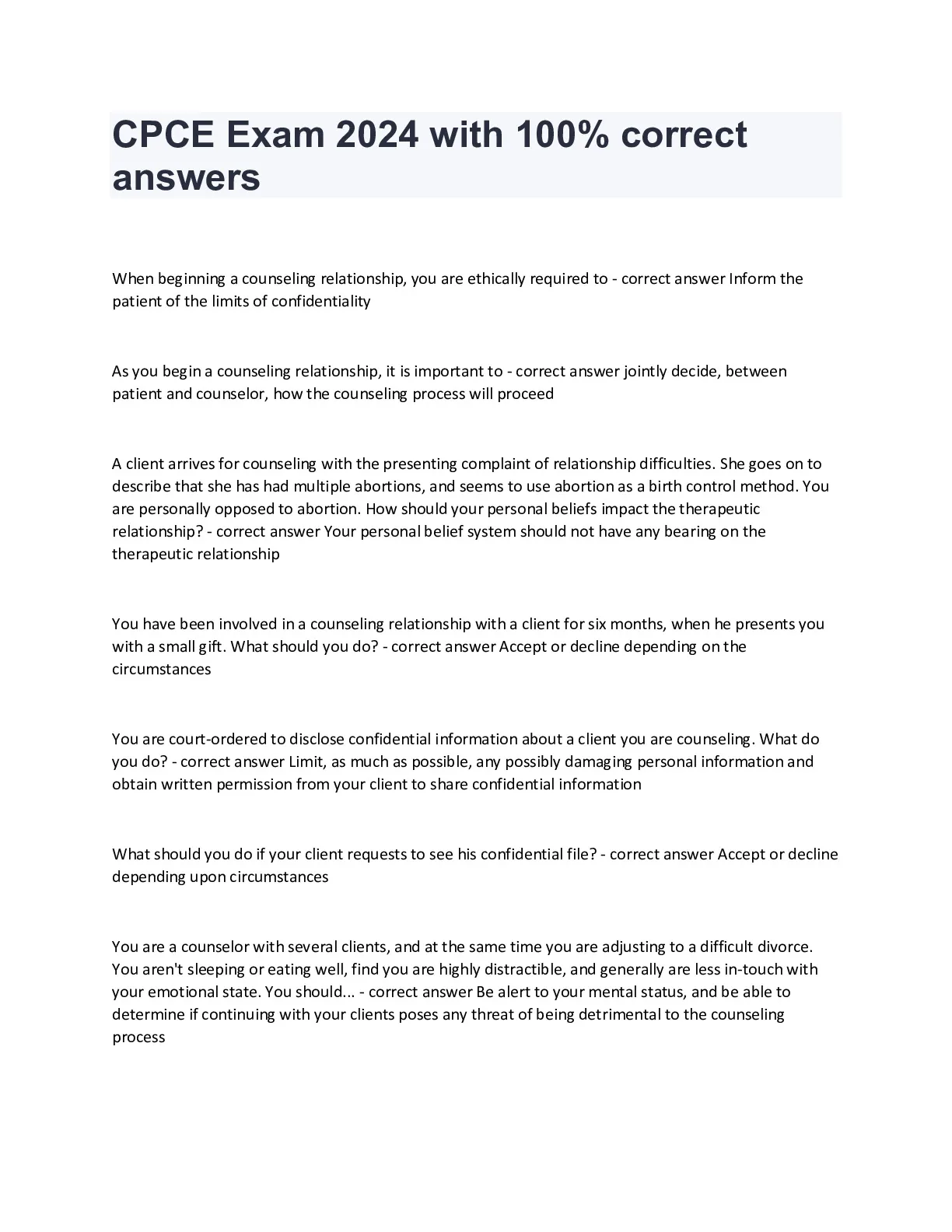 CPCE Exam 2024 with 100% correct answers

When beginning a counseling relationship, you are ethically required to - correct answer Inform the patient of the limits of confidentiality

As you begin a counseling relationship, it is important to - correct answer jointly decide, between patient and counselor, how the counseling process will proceed

A client arrives for counseling with the presenting complaint of relationship difficulties. She goes on to describe that she has had multiple abortions, and seems to use abortion as a birth control method. You are personally opposed to abortion. How should your personal beliefs impact the therapeutic relationship? - correct answer Your personal belief system should not have any bearing on the therapeutic relationship

You have been involved in a counseling relationship with a client for six months, when he presents you with a small gift. What should you do? - correct answer Accept or decline depending on the circumstances

You are court-ordered to disclose confidential information about a client you are counseling. What do you do? - correct answer Limit, as much as possible, any possibly damaging personal information and obtain written permission from your client to share confidential information

What should you do if your client requests to see his confidential file? - correct answer Accept or decline depending upon circumstances

You are a counselor with several clients, and at the same time you are adjusting to a difficult divorce. You aren't sleeping or eating well, find you are highly distractible, and generally are less in-touch with your emotional state. You should... - correct answer Be alert to your mental status, and be able to determine if continuing with your clients poses any threat of being detrimental to the counseling process